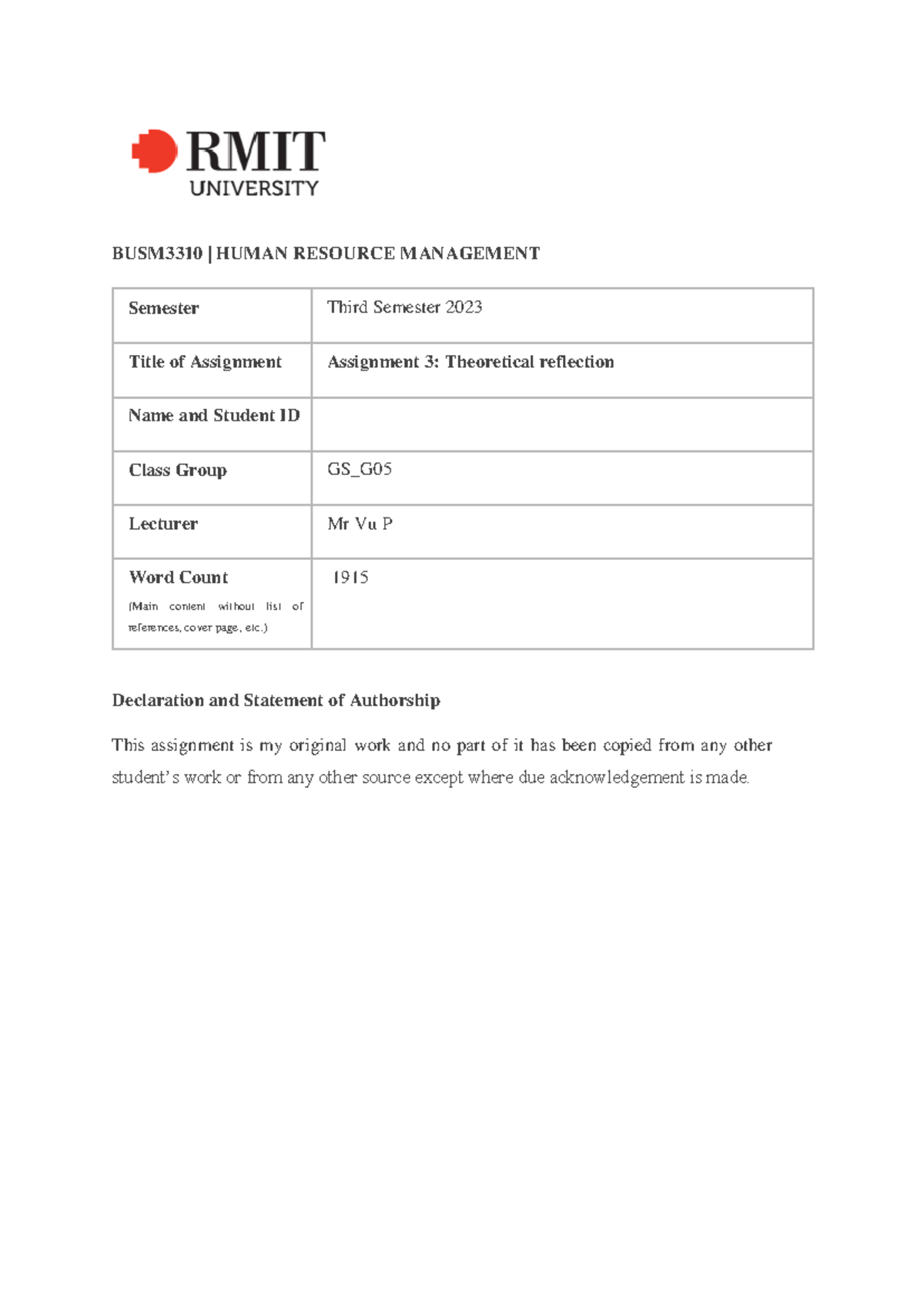 RMIT
UNIVERSITY

BUSM3310 | HUMAN RESOURCE MANAGEMENT

| Semester | Third Semester 2023 |
|---|---|
| Title of Assignment | Assignment 3: Theoretical reflection |
| Name and Student ID | |
| Class Group | GS_G05 |
| Lecturer | Mr Vu P |
| Word Count (Main content without list of references, cover page, etc.) | 1915 |

Declaration and Statement of Authorship

This assignment is my original work and no part of it has been copied from any other student's work or from any other source except where due acknowledgement is made.